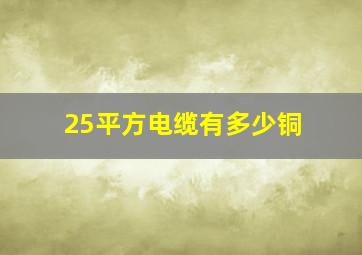 25平方电缆有多少铜